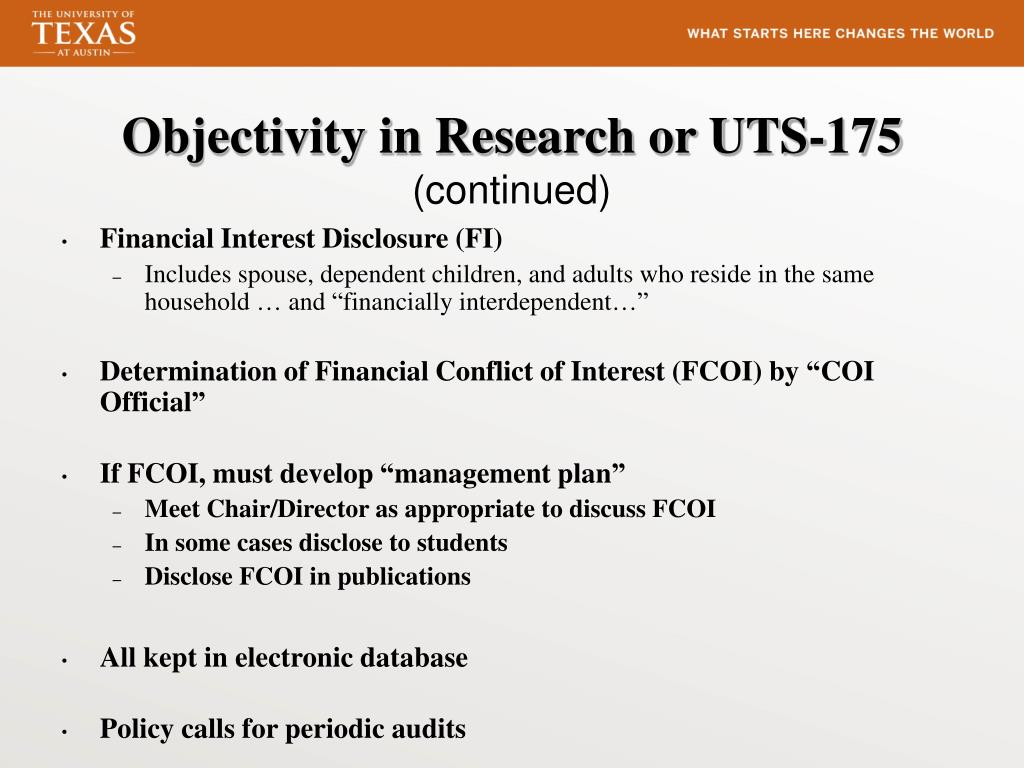 THE UNIVERSITY OF
TEXAS
AT AUSTIN

WHAT STARTS HERE CHANGES THE WORLD

Objectivity in Research or UTS-175
(continued)

• Financial Interest Disclosure (FI)
– Includes spouse, dependent children, and adults who reside in the same household … and “financially interdependent…”

• Determination of Financial Conflict of Interest (FCOI) by “COI Official”

• If FCOI, must develop “management plan”
– Meet Chair/Director as appropriate to discuss FCOI
– In some cases disclose to students
– Disclose FCOI in publications

• All kept in electronic database

• Policy calls for periodic audits